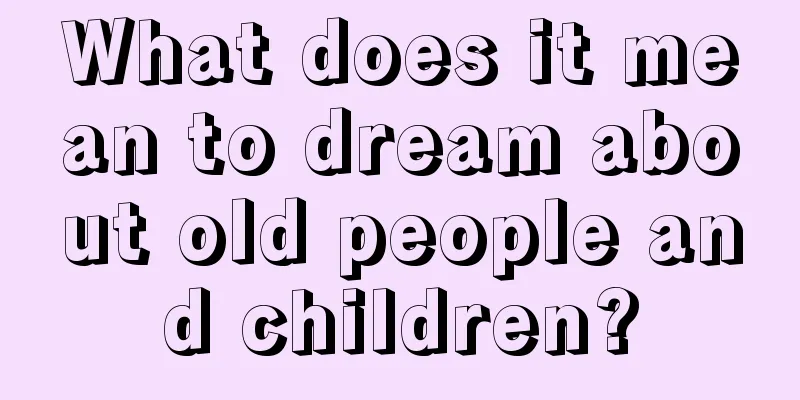 What does it mean to dream about old people and children?